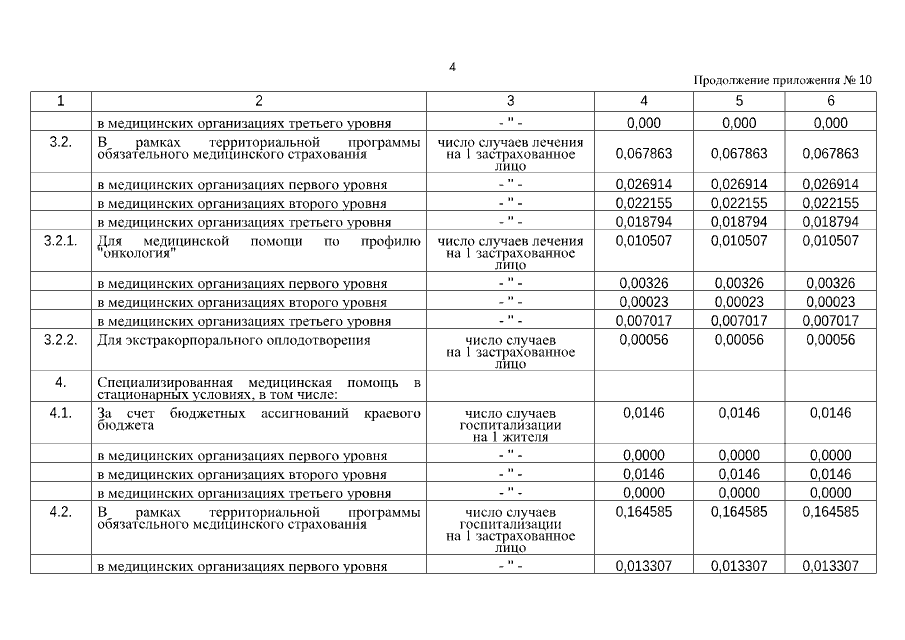 4

Продолжение приложения № 10

| 1 | 2 | 3 | 4 | 5 | 6 |
|---|---|---|---|---|---|
| | в медицинских организациях третьего уровня | - " - | 0,000 | 0,000 | 0,000 |
| 3.2. | В рамках территориальной программы обязательного медицинского страхования | число случаев лечения на 1 застрахованное лицо | 0,067863 | 0,067863 | 0,067863 |
| | в медицинских организациях первого уровня | - " - | 0,026914 | 0,026914 | 0,026914 |
| | в медицинских организациях второго уровня | - " - | 0,022155 | 0,022155 | 0,022155 |
| | в медицинских организациях третьего уровня | - " - | 0,018794 | 0,018794 | 0,018794 |
| 3.2.1. | Для медицинской помощи по профилю "онкология" | число случаев лечения на 1 застрахованное лицо | 0,010507 | 0,010507 | 0,010507 |
| | в медицинских организациях первого уровня | - " - | 0,00326 | 0,00326 | 0,00326 |
| | в медицинских организациях второго уровня | - " - | 0,00023 | 0,00023 | 0,00023 |
| | в медицинских организациях третьего уровня | - " - | 0,007017 | 0,007017 | 0,007017 |
| 3.2.2. | Для экстракорпорального оплодотворения | число случаев на 1 застрахованное лицо | 0,00056 | 0,00056 | 0,00056 |
| 4. | Специализированная медицинская помощь в стационарных условиях, в том числе: | | | | |
| 4.1. | За счет бюджетных ассигнований краевого бюджета | число случаев госпитализации на 1 жителя | 0,0146 | 0,0146 | 0,0146 |
| | в медицинских организациях первого уровня | - " - | 0,0000 | 0,0000 | 0,0000 |
| | в медицинских организациях второго уровня | - " - | 0,0146 | 0,0146 | 0,0146 |
| | в медицинских организациях третьего уровня | - " - | 0,0000 | 0,0000 | 0,0000 |
| 4.2. | В рамках территориальной программы обязательного медицинского страхования | число случаев госпитализации на 1 застрахованное лицо | 0,164585 | 0,164585 | 0,164585 |
| | в медицинских организациях первого уровня | - " - | 0,013307 | 0,013307 | 0,013307 |